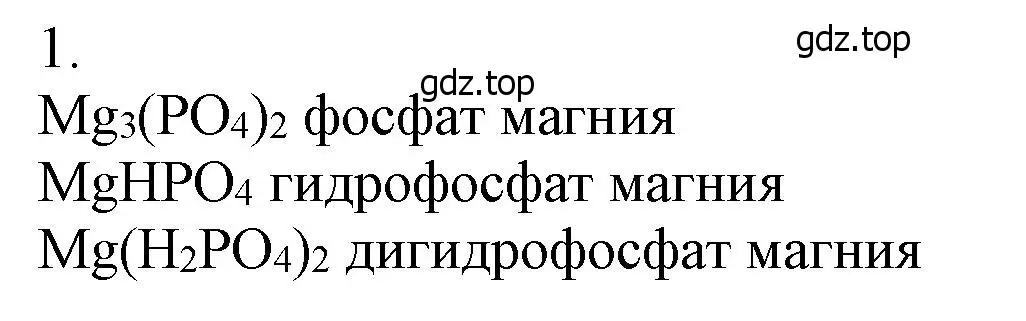 1.

gdz.top

gdz.top

$Mg_3(PO_4)_2$ фосфат магния
$MgHPO_4$ гидрофосфат магния
$Mg(H_2PO_4)_2$ дигидрофосфат магния